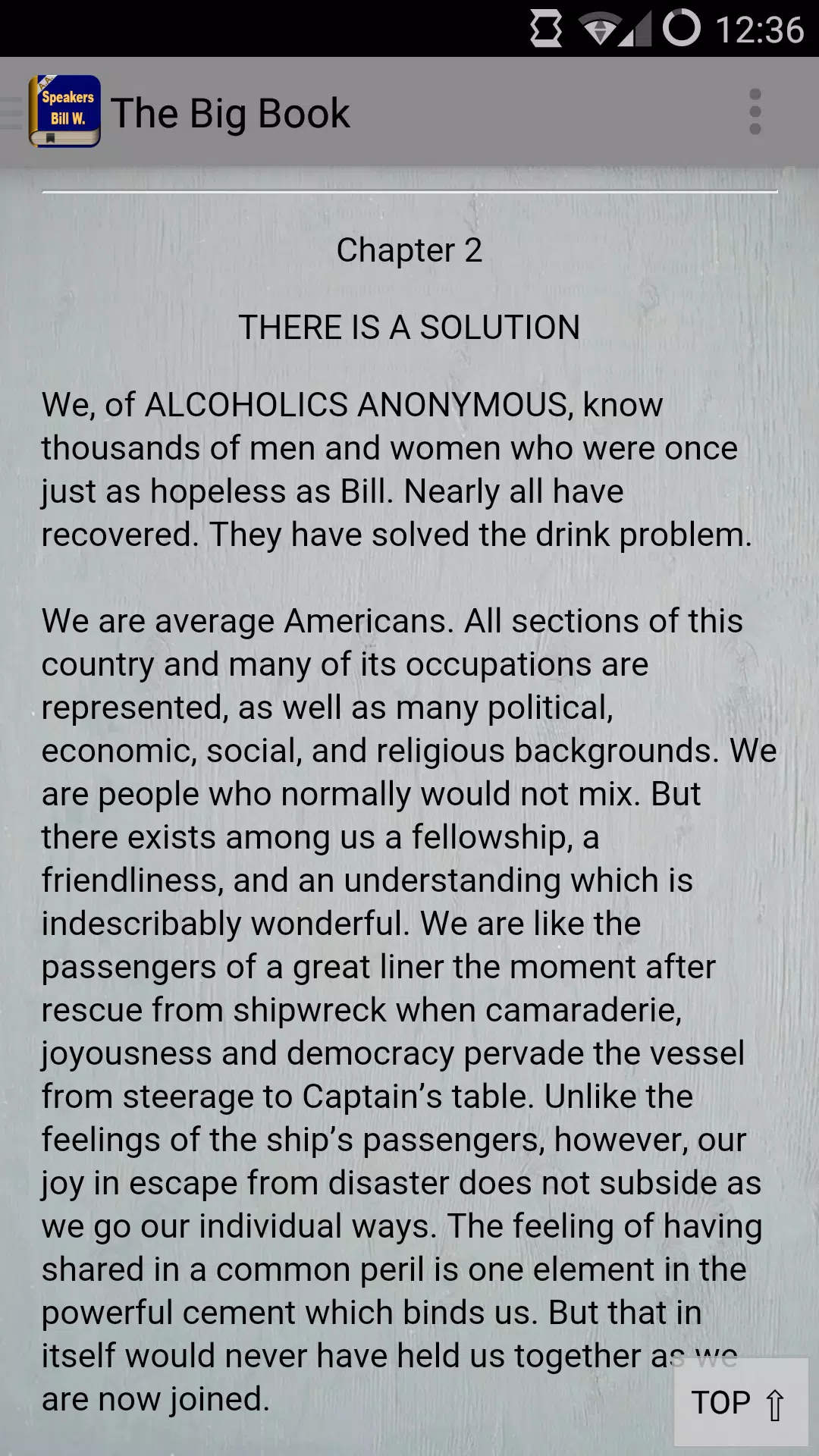 12:36

A.A. Speakers Bill W.

The Big Book

Chapter 2

THERE IS A SOLUTION

We, of ALCOHOLICS ANONYMOUS, know thousands of men and women who were once just as hopeless as Bill. Nearly all have recovered. They have solved the drink problem.

We are average Americans. All sections of this country and many of its occupations are represented, as well as many political, economic, social, and religious backgrounds. We are people who normally would not mix. But there exists among us a fellowship, a friendliness, and an understanding which is indescribably wonderful. We are like the passengers of a great liner the moment after rescue from shipwreck when camaraderie, joyousness and democracy pervade the vessel from steerage to Captain's table. Unlike the feelings of the ship's passengers, however, our joy in escape from disaster does not subside as we go our individual ways. The feeling of having shared in a common peril is one element in the powerful cement which binds us. But that in itself would never have held us together as we are now joined.

TOP ⇧